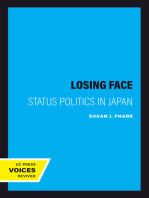 LOSING FACE

STATUS POLITICS IN JAPAN

SUSAN J. PHARR

UC PRESS
VOICES
REVIVED